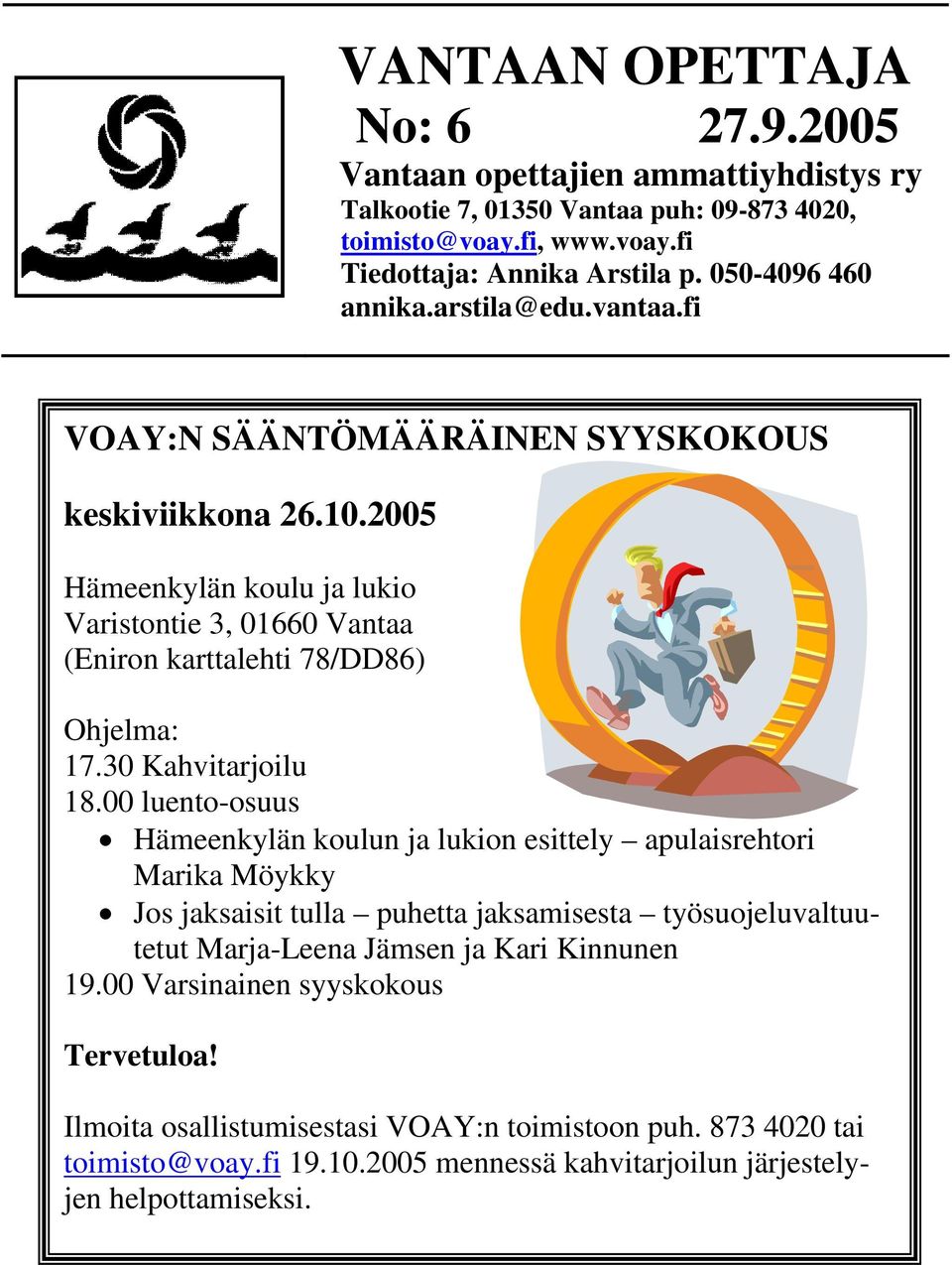 VANTAAN OPETTAJA
No: 6 27.9.2005
Vantaan opettajien ammattiyhdistys ry
Talkootie 7, 01350 Vantaa puh: 09-873 4020, toimisto@voay.fi, www.voay.fi
Tiedottaja: Annika Arstila p. 050-4096 460 annika.arstila@edu.vantaa.fi

VOAY:N SÄÄNTÖMÄÄRÄINEN SYYSKOKOUS

keskiviikkona 26.10.2005

Hämeenkylän koulu ja lukio
Varistontie 3, 01660 Vantaa
(Eniron karttalehti 78/DD86)

Ohjelma:
17.30 Kahvitarjoilu
18.00 luento-osuus
• Hämeenkylän koulun ja lukion esittely – apulaisrehtori Marika Möykky
• Jos jaksaisit tulla – puhetta jaksamisesta – työsuojeluvaltuutetut Marja-Leena Jämsen ja Kari Kinnunen
19.00 Varsinainen syyskokous

Tervetuloa!

Ilmoita osallistumisestasi VOAY:n toimistoon puh. 873 4020 tai toimisto@voay.fi 19.10.2005 mennessä kahvitarjoilun järjestelyjen helpottamiseksi.